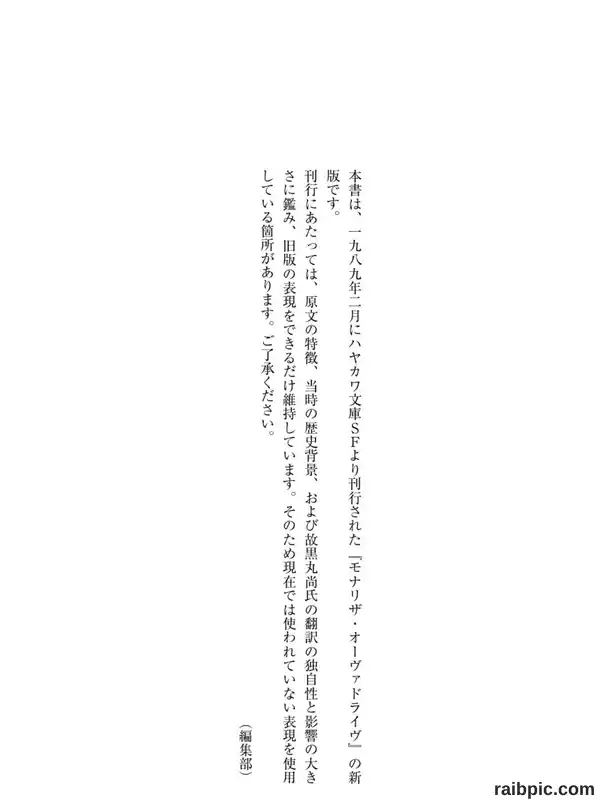 本書は、一九八九年二月にハヤカワ文庫SFより刊行された『モナリザ・オーヴァドライヴ』の新版です。

刊行にあたっては、原文の特徴、当時の歴史背景、および故黒丸尚氏の翻訳の独自性と影響の大きさに鑑み、旧版の表現をできるだけ維持しています。そのため現在では使われていない表現を使用している箇所があります。ご了承ください。

（編集部）

raibpic.com